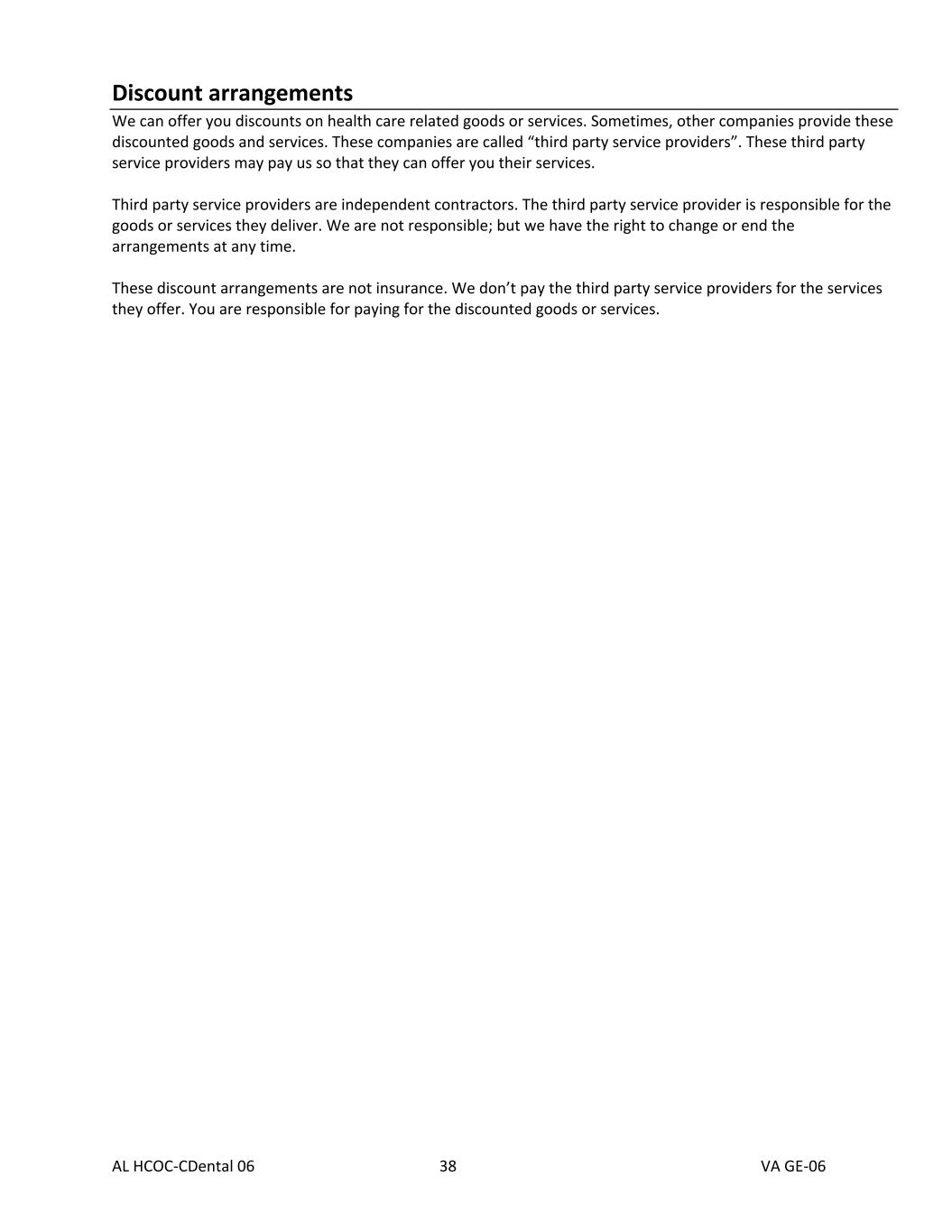 Discount arrangements

We can offer you discounts on health care related goods or services. Sometimes, other companies provide these discounted goods and services. These companies are called “third party service providers”. These third party service providers may pay us so that they can offer you their services.

Third party service providers are independent contractors. The third party service provider is responsible for the goods or services they deliver. We are not responsible; but we have the right to change or end the arrangements at any time.

These discount arrangements are not insurance. We don’t pay the third party service providers for the services they offer. You are responsible for paying for the discounted goods or services.

AL HCOC-CDental 06 38 VA GE-06